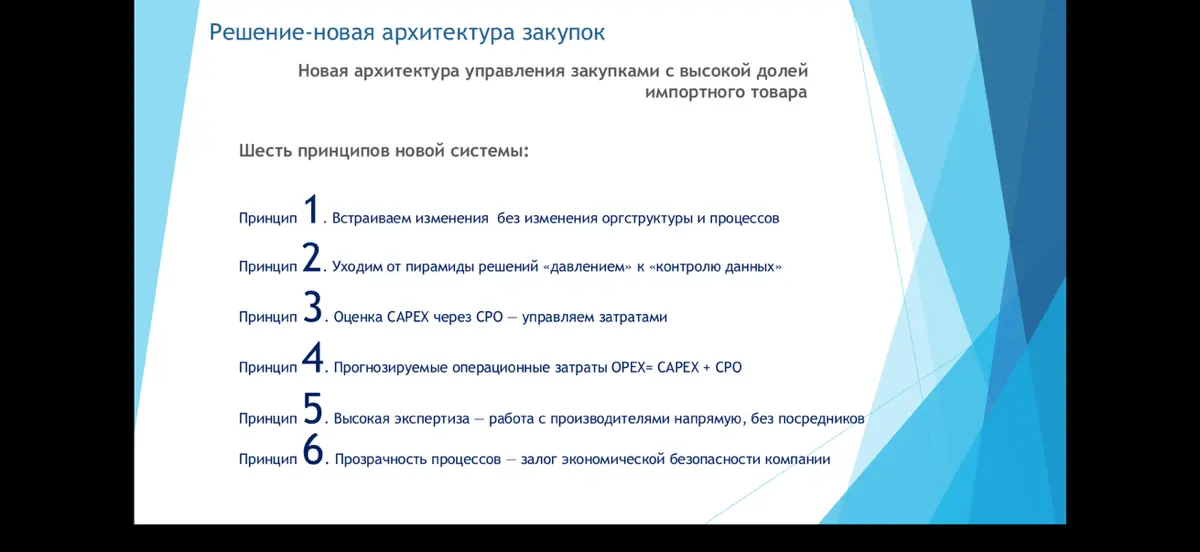 Решение-новая архитектура закупок

Новая архитектура управления закупками с высокой долей импортного товара

Шесть принципов новой системы:

Принцип 1. Встраиваем изменения без изменения оргструктуры и процессов

Принцип 2. Уходим от пирамиды решений «давлением» к «контролю данных»

Принцип 3. Оценка CAPEX через CPO — управляем затратами

Принцип 4. Прогнозируемые операционные затраты OPEX= CAPEX + CPO

Принцип 5. Высокая экспертиза — работа с производителями напрямую, без посредников

Принцип 6. Прозрачность процессов — залог экономической безопасности компании